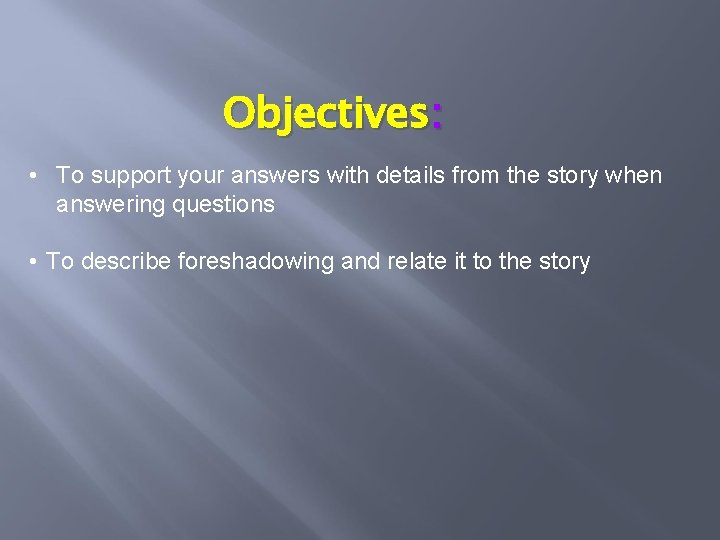 Objectives:

• To support your answers with details from the story when answering questions

• To describe foreshadowing and relate it to the story